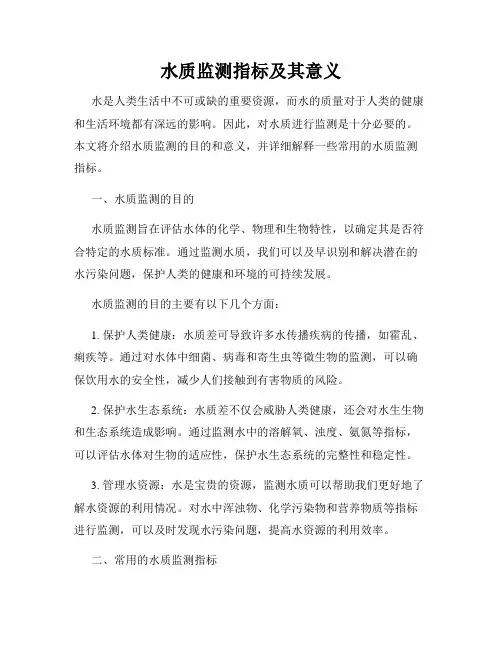 水质监测指标及其意义

水是人类生活中不可或缺的重要资源，而水的质量对于人类的健康和生活环境都有深远的影响。因此，对水质进行监测是十分必要的。本文将介绍水质监测的目的和意义，并详细解释一些常用的水质监测指标。

一、水质监测的目的

水质监测旨在评估水体的化学、物理和生物特性，以确定其是否符合特定的水质标准。通过监测水质，我们可以及早识别和解决潜在的水污染问题，保护人类的健康和环境的可持续发展。

水质监测的目的主要有以下几个方面：

1. 保护人类健康：水质差可导致许多水传播疾病的传播，如霍乱、痢疾等。通过对水体中细菌、病毒和寄生虫等微生物的监测，可以确保饮用水的安全性，减少人们接触到有害物质的风险。

2. 保护水生态系统：水质差不仅会威胁人类健康，还会对水生生物和生态系统造成影响。通过监测水中的溶解氧、浊度、氨氮等指标，可以评估水体对生物的适应性，保护水生态系统的完整性和稳定性。

3. 管理水资源：水是宝贵的资源，监测水质可以帮助我们更好地了解水资源的利用情况。对水中浑浊物、化学污染物和营养物质等指标进行监测，可以及时发现水污染问题，提高水资源的利用效率。

二、常用的水质监测指标